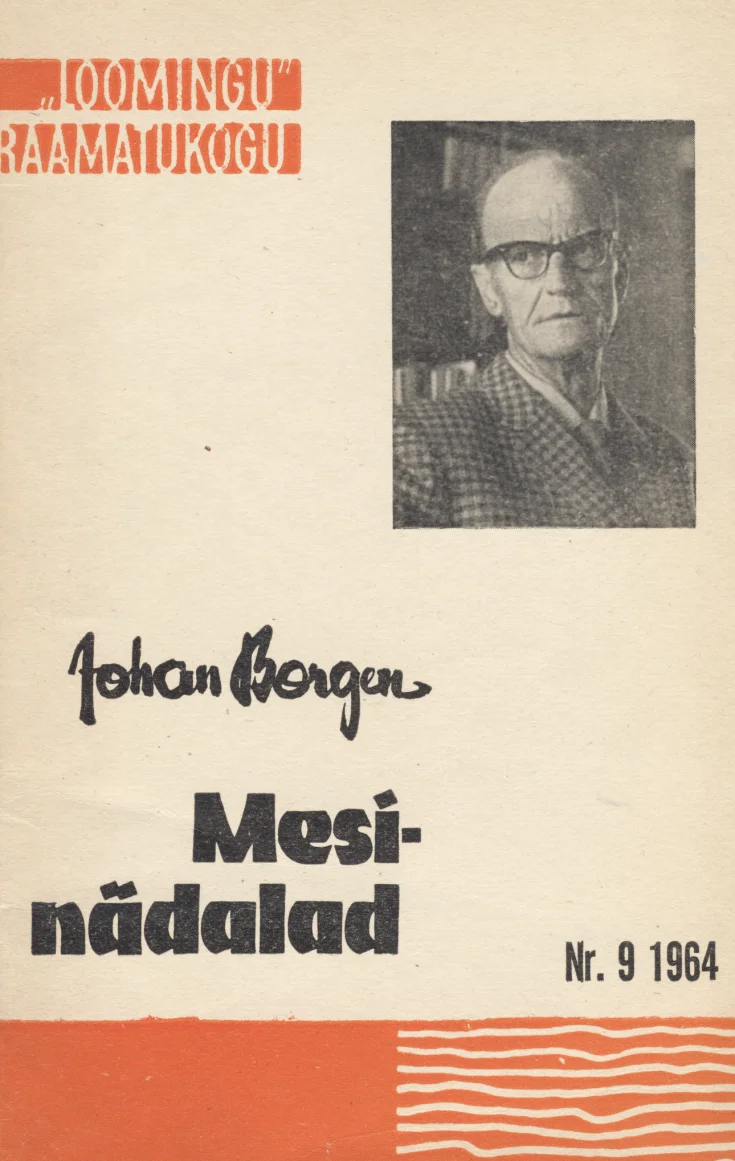 „LOOMINGU"
RAAMATUKOGU

Johan Borgen

Mesinädalad

Nr. 9 1964